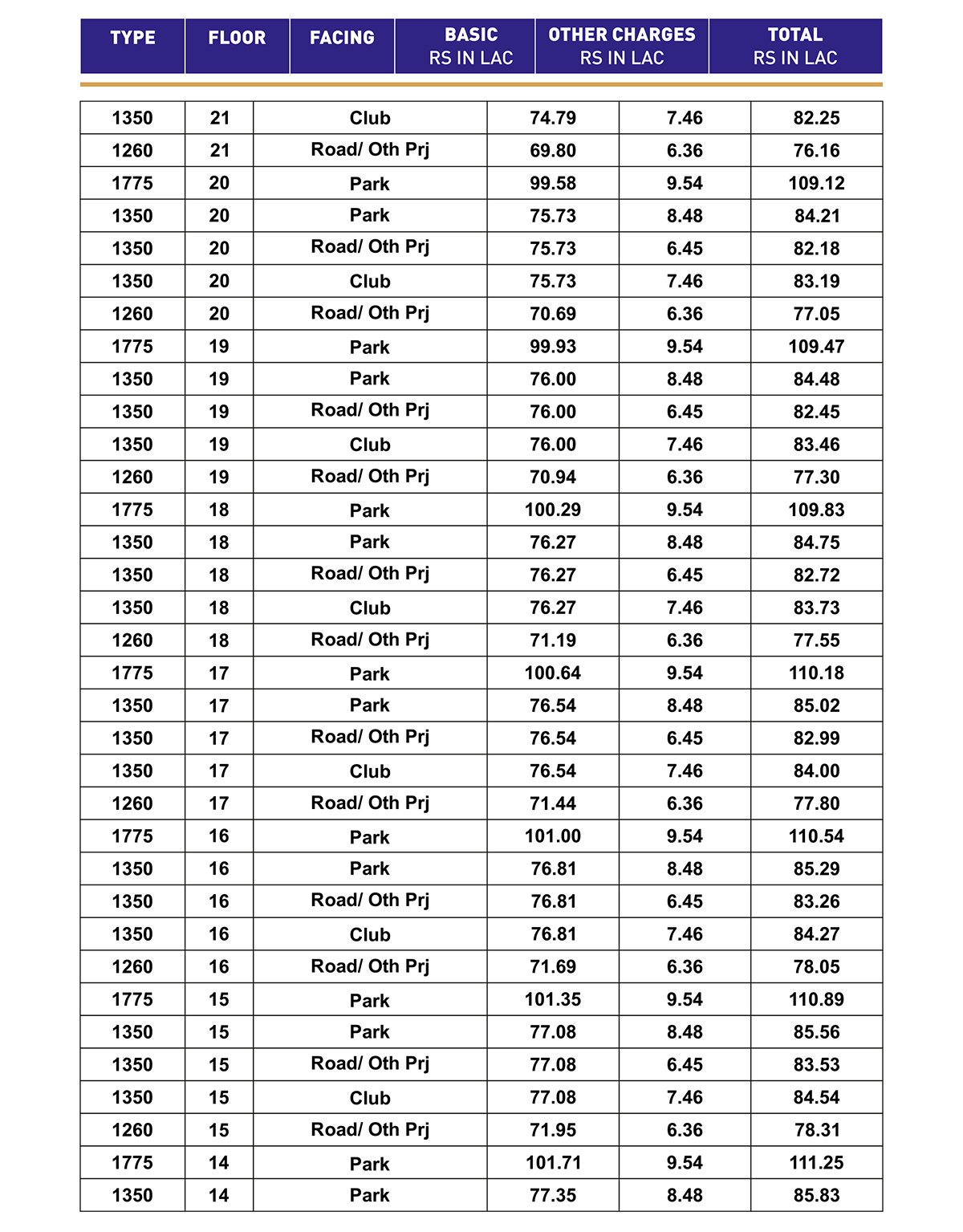 | TYPE | FLOOR | FACING | BASIC RS IN LAC | OTHER CHARGES RS IN LAC | TOTAL RS IN LAC |
|---|---|---|---|---|---|
| 1350 | 21 | Club | 74.79 | 7.46 | 82.25 |
| 1260 | 21 | Road/ Oth Prj | 69.80 | 6.36 | 76.16 |
| 1775 | 20 | Park | 99.58 | 9.54 | 109.12 |
| 1350 | 20 | Park | 75.73 | 8.48 | 84.21 |
| 1350 | 20 | Road/ Oth Prj | 75.73 | 6.45 | 82.18 |
| 1350 | 20 | Club | 75.73 | 7.46 | 83.19 |
| 1260 | 20 | Road/ Oth Prj | 70.69 | 6.36 | 77.05 |
| 1775 | 19 | Park | 99.93 | 9.54 | 109.47 |
| 1350 | 19 | Park | 76.00 | 8.48 | 84.48 |
| 1350 | 19 | Road/ Oth Prj | 76.00 | 6.45 | 82.45 |
| 1350 | 19 | Club | 76.00 | 7.46 | 83.46 |
| 1260 | 19 | Road/ Oth Prj | 70.94 | 6.36 | 77.30 |
| 1775 | 18 | Park | 100.29 | 9.54 | 109.83 |
| 1350 | 18 | Park | 76.27 | 8.48 | 84.75 |
| 1350 | 18 | Road/ Oth Prj | 76.27 | 6.45 | 82.72 |
| 1350 | 18 | Club | 76.27 | 7.46 | 83.73 |
| 1260 | 18 | Road/ Oth Prj | 71.19 | 6.36 | 77.55 |
| 1775 | 17 | Park | 100.64 | 9.54 | 110.18 |
| 1350 | 17 | Park | 76.54 | 8.48 | 85.02 |
| 1350 | 17 | Road/ Oth Prj | 76.54 | 6.45 | 82.99 |
| 1350 | 17 | Club | 76.54 | 7.46 | 84.00 |
| 1260 | 17 | Road/ Oth Prj | 71.44 | 6.36 | 77.80 |
| 1775 | 16 | Park | 101.00 | 9.54 | 110.54 |
| 1350 | 16 | Park | 76.81 | 8.48 | 85.29 |
| 1350 | 16 | Road/ Oth Prj | 76.81 | 6.45 | 83.26 |
| 1350 | 16 | Club | 76.81 | 7.46 | 84.27 |
| 1260 | 16 | Road/ Oth Prj | 71.69 | 6.36 | 78.05 |
| 1775 | 15 | Park | 101.35 | 9.54 | 110.89 |
| 1350 | 15 | Park | 77.08 | 8.48 | 85.56 |
| 1350 | 15 | Road/ Oth Prj | 77.08 | 6.45 | 83.53 |
| 1350 | 15 | Club | 77.08 | 7.46 | 84.54 |
| 1260 | 15 | Road/ Oth Prj | 71.95 | 6.36 | 78.31 |
| 1775 | 14 | Park | 101.71 | 9.54 | 111.25 |
| 1350 | 14 | Park | 77.35 | 8.48 | 85.83 |